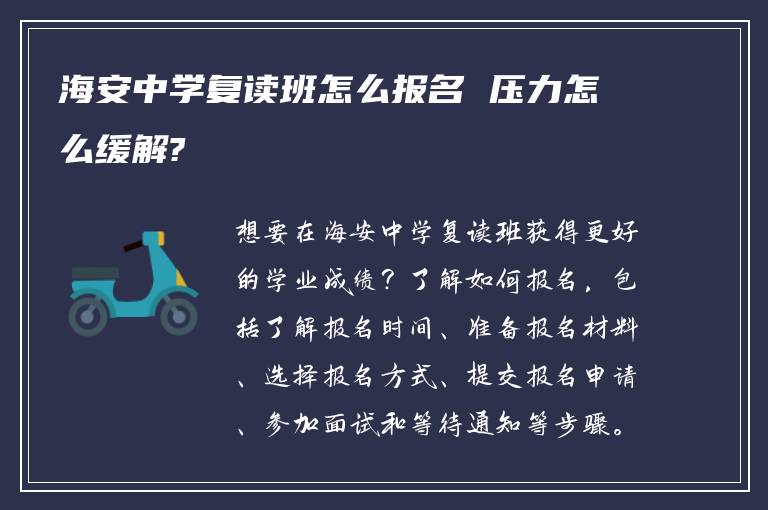 海安中学复读班怎么报名 压力怎么缓解?

想要在海安中学复读班获得更好的学业成绩？了解如何报名，包括了解报名时间、准备报名材料、选择报名方式、提交报名申请、参加面试和等待通知等步骤。